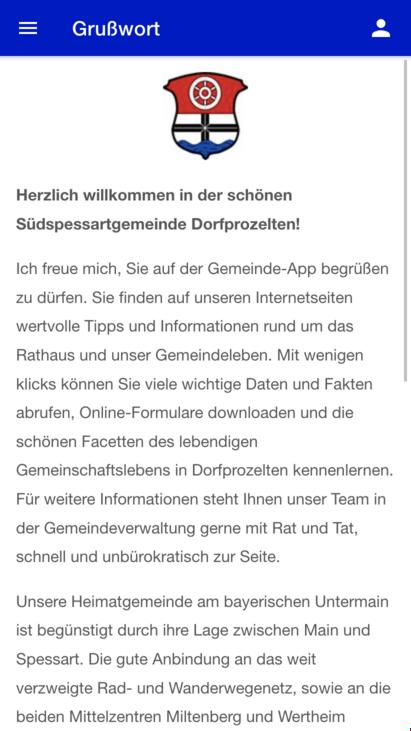 Grußwort

Herzlich willkommen in der schönen Südspessartgemeinde Dorfprozelten!

Ich freue mich, Sie auf der Gemeinde-App begrüßen zu dürfen. Sie finden auf unseren Internetseiten wertvolle Tipps und Informationen rund um das Rathaus und unser Gemeindeleben. Mit wenigen klicks können Sie viele wichtige Daten und Fakten abrufen, Online-Formulare downloaden und die schönen Facetten des lebendigen Gemeinschaftslebens in Dorfprozelten kennenlernen. Für weitere Informationen steht Ihnen unser Team in der Gemeindeverwaltung gerne mit Rat und Tat, schnell und unbürokratisch zur Seite.

Unsere Heimatgemeinde am bayerischen Untermain ist begünstigt durch ihre Lage zwischen Main und Spessart. Die gute Anbindung an das weit verzweigte Rad- und Wanderwegenetz, sowie an die beiden Mittelzentren Miltenberg und Wertheim